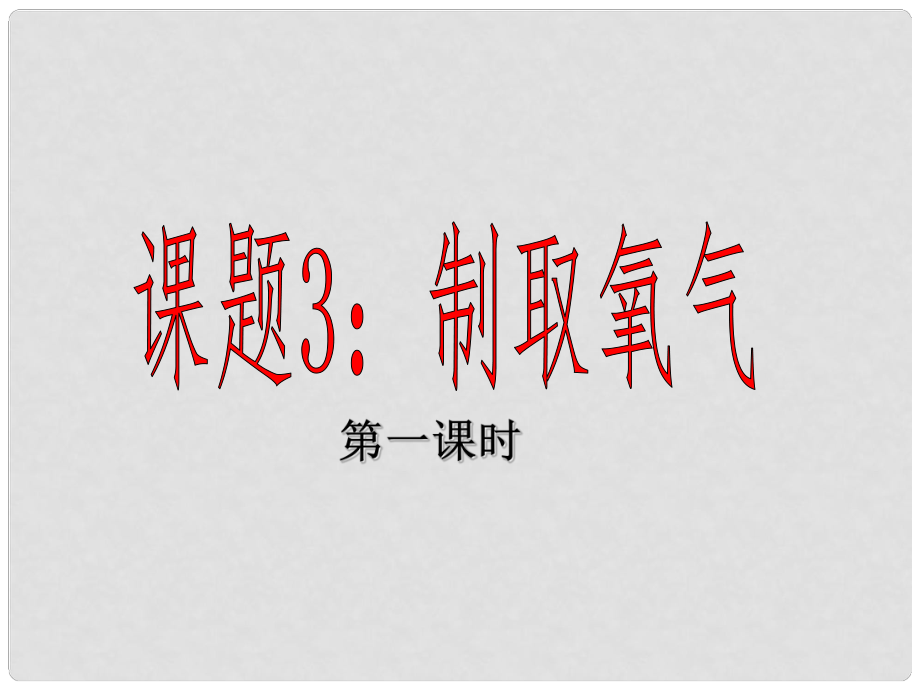 课题3：制取氧气

第一课时